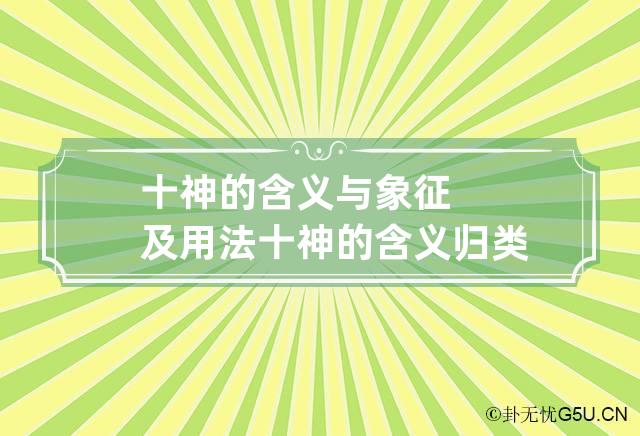 十神的含义与象征
及用法十神的含义归类

©卦无忧G5U.CN